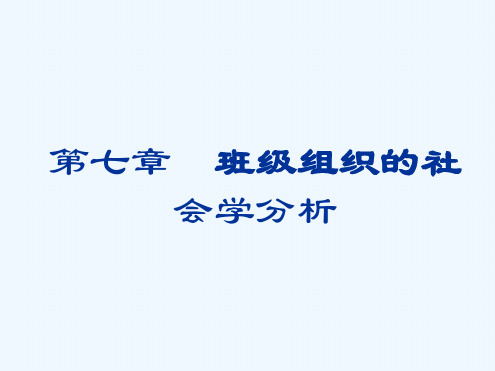 第七章　班级组织的社会学分析